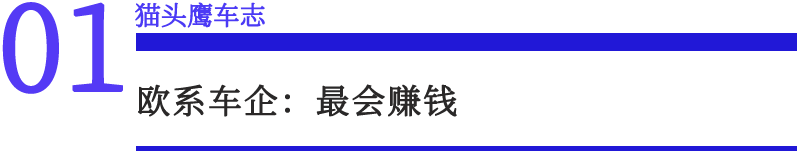 01
猫头鹰车志

欧系车企：最会赚钱